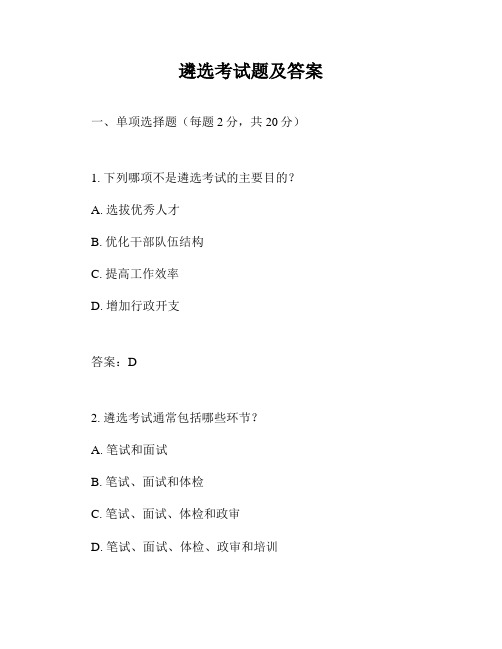 遴选考试题及答案

一、单项选择题（每题 2 分，共 20 分）

1. 下列哪项不是遴选考试的主要目的？

A. 选拔优秀人才

B. 优化干部队伍结构

C. 提高工作效率

D. 增加行政开支

答案：D

2. 遴选考试通常包括哪些环节？

A. 笔试和面试

B. 笔试、面试和体检

C. 笔试、面试、体检和政审

D. 笔试、面试、体检、政审和培训